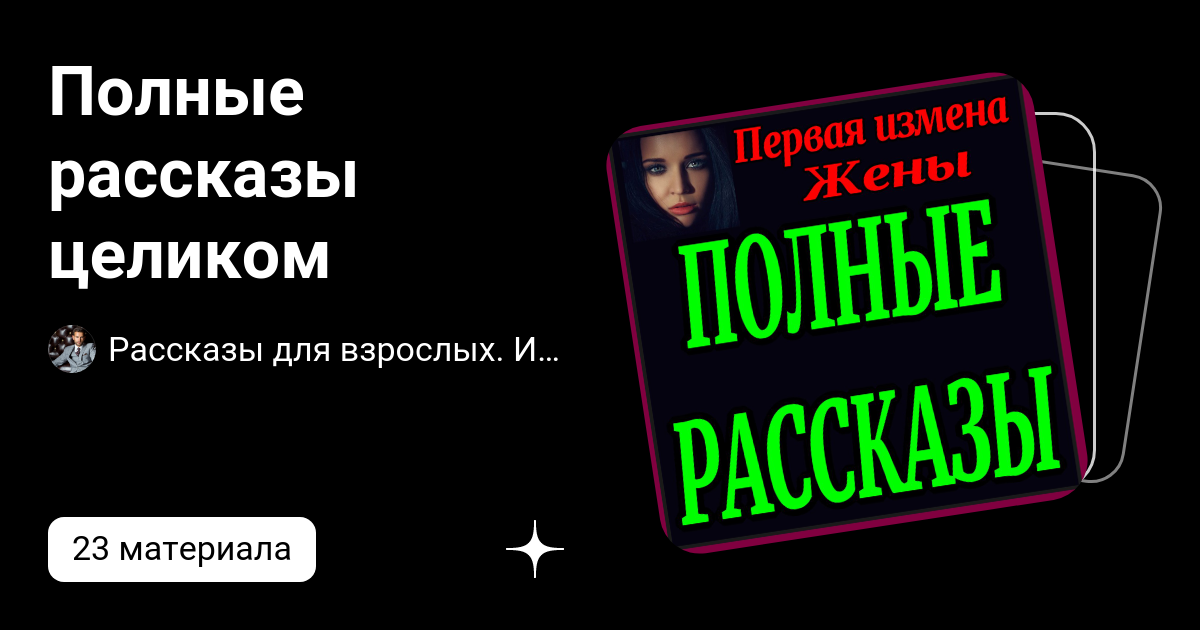 Полные рассказы целиком

Рассказы для взрослых. И...

23 материала

Первая измена Жены

ПОЛНЫЕ РАССКАЗЫ